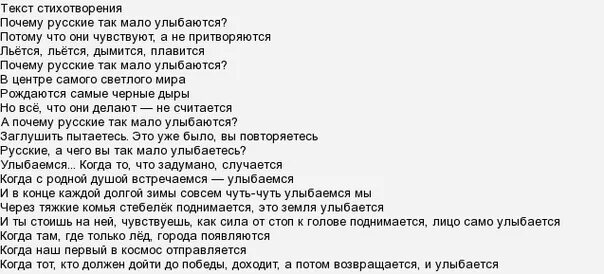 Текст стихотворения
Почему русские так мало улыбаются?
Потому что они чувствуют, а не притворяются
Льётся, льётся, дымится, плавится
Почему русские так мало улыбаются?
В центре самого светлого мира
Рождаются самые черные дыры
Но всё, что они делают — не считается
А почему русские так мало улыбаются?
Заглушить пытаетесь. Это уже было, вы повторяетесь
Русские, а чего вы так мало улыбаетесь?
Улыбаемся... Когда то, что задумано, случается
Когда с родной душой встречаемся — улыбаемся
И в конце каждой долгой зимы совсем чуть-чуть улыбаемся мы
Через тяжкие комья стебелёк поднимается, это земля улыбается
И ты стоишь на ней, чувствуешь, как сила от стоп к голове поднимается, лицо само улыбается
Когда там, где только лёд, города появляются
Когда наш первый в космос отправляется
Когда тот, кто должен дойти до победы, доходит, а потом возвращается, и улыбается